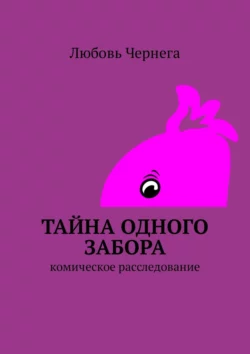 Любовь Чернега

ТАЙНА ОДНОГО ЗАБОРА

комическое расследование